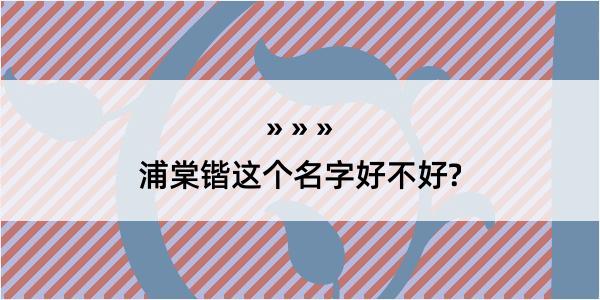 » » »

浦棠锴这个名字好不好?